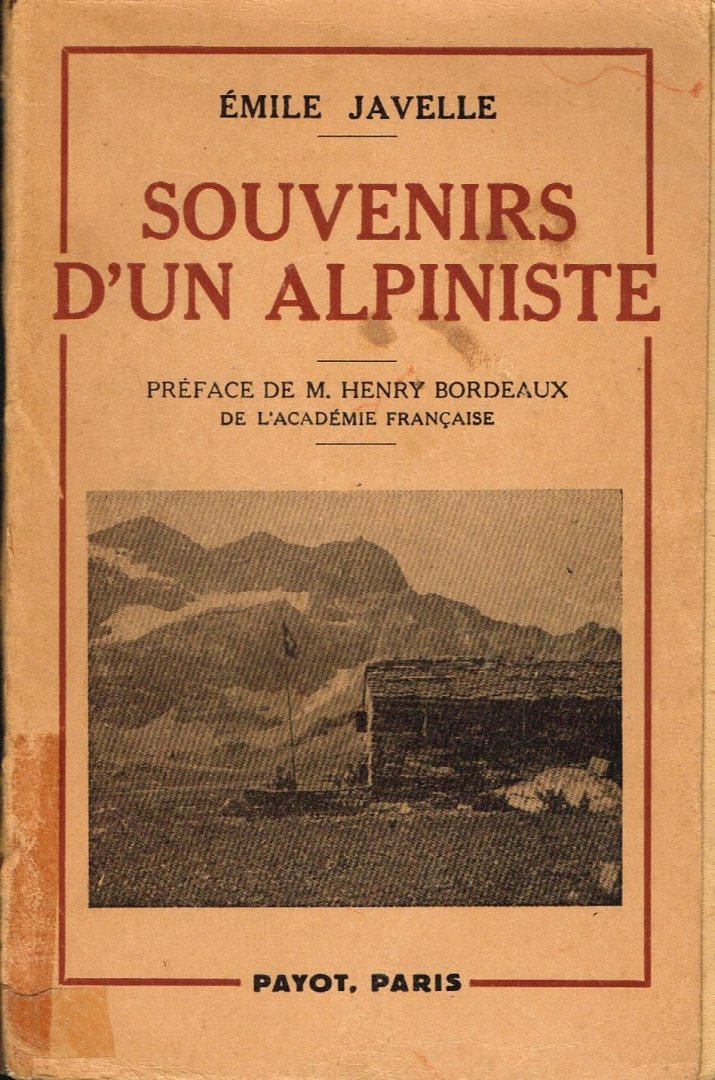 ÉMILE JAVELLE

SOUVENIRS D'UN ALPINISTE

PRÉFACE DE M. HENRY BORDEAUX
DE L'ACADÉMIE FRANÇAISE

PAYOT, PARIS